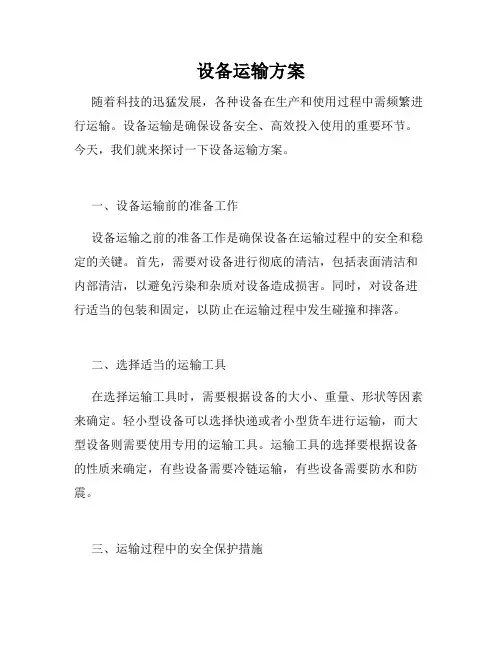 设备运输方案

随着科技的迅猛发展，各种设备在生产和使用过程中需频繁进行运输。设备运输是确保设备安全、高效投入使用的重要环节。今天，我们就来探讨一下设备运输方案。

一、设备运输前的准备工作

设备运输之前的准备工作是确保设备在运输过程中的安全和稳定的关键。首先，需要对设备进行彻底的清洁，包括表面清洁和内部清洁，以避免污染和杂质对设备造成损害。同时，对设备进行适当的包装和固定，以防止在运输过程中发生碰撞和摔落。

二、选择适当的运输工具

在选择运输工具时，需要根据设备的大小、重量、形状等因素来确定。轻小型设备可以选择快递或者小型货车进行运输，而大型设备则需要使用专用的运输工具。运输工具的选择要根据设备的性质来确定，有些设备需要冷链运输，有些设备需要防水和防震。

三、运输过程中的安全保护措施